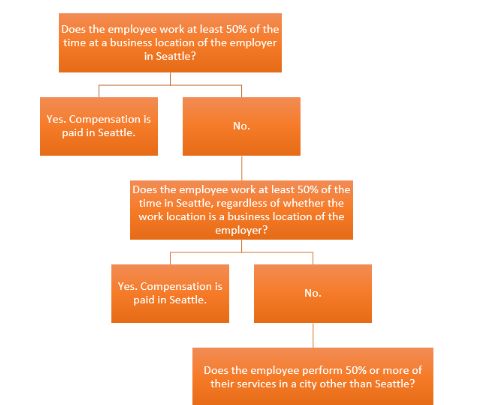 Does the employee work at least 50% of the time at a business location of the employer in Seattle?

Yes. Compensation is paid in Seattle.

No.

Does the employee work at least 50% of the time in Seattle, regardless of whether the work location is a business location of the employer?

Yes. Compensation is paid in Seattle.

No.

Does the employee perform 50% or more of their services in a city other than Seattle?